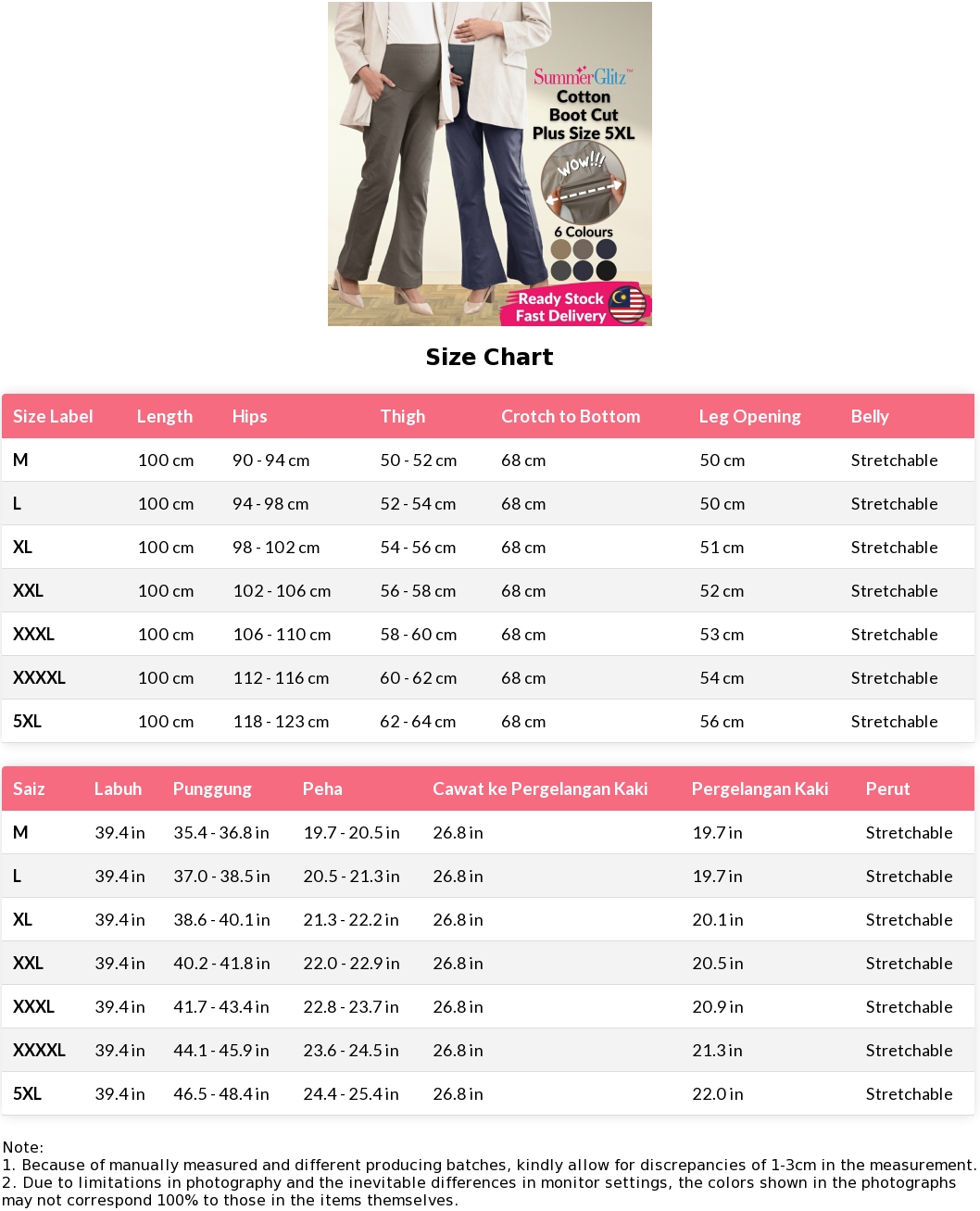 SummerGlitz™
Cotton
Boot Cut
Plus Size 5XL

WOW!!!

6 Colours

Ready Stock
Fast Delivery

Size Chart

| Size Label | Length | Hips | Thigh | Crotch to Bottom | Leg Opening | Belly |
|---|---|---|---|---|---|---|
| M | 100 cm | 90 - 94 cm | 50 - 52 cm | 68 cm | 50 cm | Stretchable |
| L | 100 cm | 94 - 98 cm | 52 - 54 cm | 68 cm | 50 cm | Stretchable |
| XL | 100 cm | 98 - 102 cm | 54 - 56 cm | 68 cm | 51 cm | Stretchable |
| XXL | 100 cm | 102 - 106 cm | 56 - 58 cm | 68 cm | 52 cm | Stretchable |
| XXXL | 100 cm | 106 - 110 cm | 58 - 60 cm | 68 cm | 53 cm | Stretchable |
| XXXXL | 100 cm | 112 - 116 cm | 60 - 62 cm | 68 cm | 54 cm | Stretchable |
| 5XL | 100 cm | 118 - 123 cm | 62 - 64 cm | 68 cm | 56 cm | Stretchable |

| Saiz | Labuh | Punggung | Peha | Cawat ke Pergelangan Kaki | Pergelangan Kaki | Perut |
|---|---|---|---|---|---|---|
| M | 39.4 in | 35.4 - 36.8 in | 19.7 - 20.5 in | 26.8 in | 19.7 in | Stretchable |
| L | 39.4 in | 37.0 - 38.5 in | 20.5 - 21.3 in | 26.8 in | 19.7 in | Stretchable |
| XL | 39.4 in | 38.6 - 40.1 in | 21.3 - 22.2 in | 26.8 in | 20.1 in | Stretchable |
| XXL | 39.4 in | 40.2 - 41.8 in | 22.0 - 22.9 in | 26.8 in | 20.5 in | Stretchable |
| XXXL | 39.4 in | 41.7 - 43.4 in | 22.8 - 23.7 in | 26.8 in | 20.9 in | Stretchable |
| XXXXL | 39.4 in | 44.1 - 45.9 in | 23.6 - 24.5 in | 26.8 in | 21.3 in | Stretchable |
| 5XL | 39.4 in | 46.5 - 48.4 in | 24.4 - 25.4 in | 26.8 in | 22.0 in | Stretchable |

Note:
1. Because of manually measured and different producing batches, kindly allow for discrepancies of 1-3cm in the measurement.
2. Due to limitations in photography and the inevitable differences in monitor settings, the colors shown in the photographs may not correspond 100% to those in the items themselves.